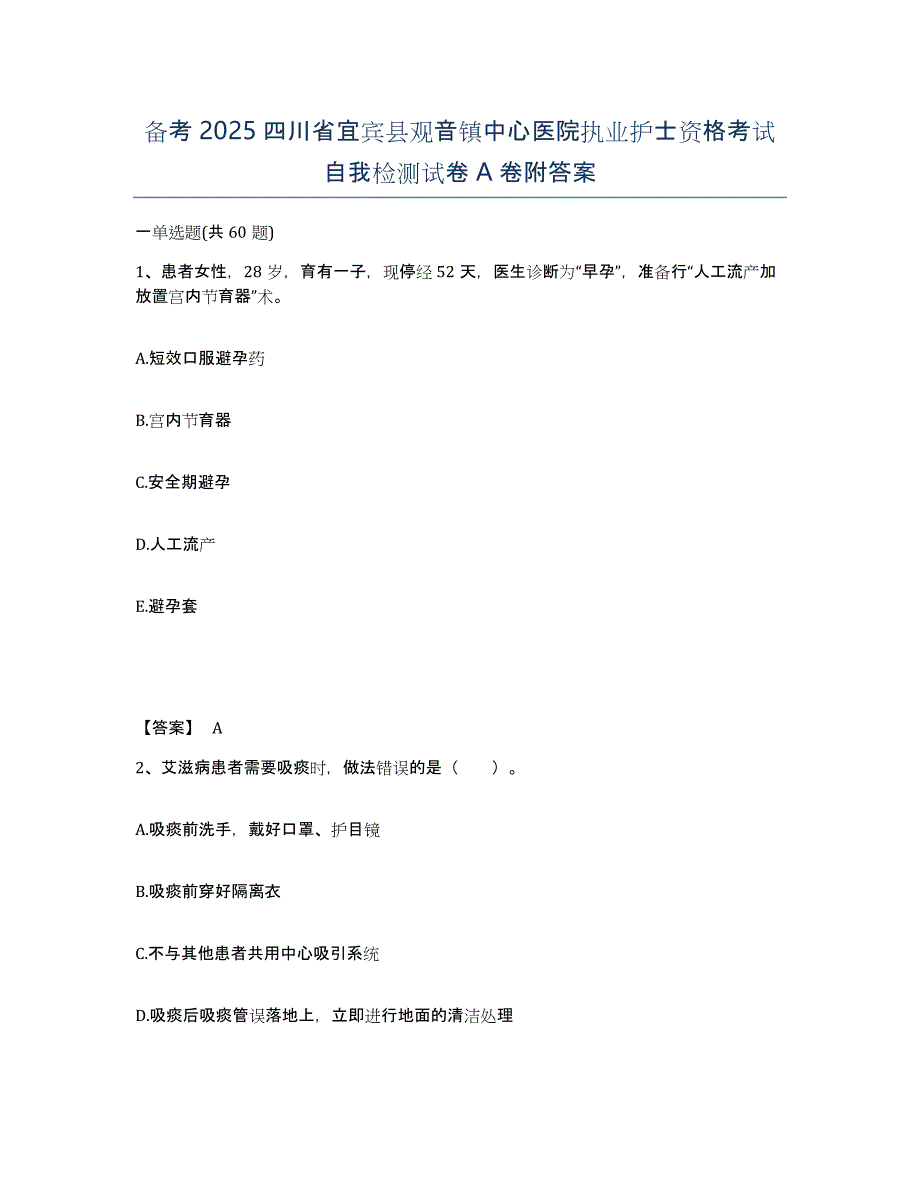 备考2025四川省宜宾县观音镇中心医院执业护士资格考试自我检测试卷A卷附答案

一单选题(共60题)

1、患者女性，28岁，育有一子，现停经52天，医生诊断为“早孕”，准备行“人工流产加放置宫内节育器”术。

A.短效口服避孕药

B.宫内节育器

C.安全期避孕

D.人工流产

E.避孕套

【答案】 A

2、艾滋病患者需要吸痰时，做法错误的是（ ）。

A.吸痰前洗手，戴好口罩、护目镜

B.吸痰前穿好隔离衣

C.不与其他患者共用中心吸引系统

D.吸痰后吸痰管误落地上，立即进行地面的清洁处理